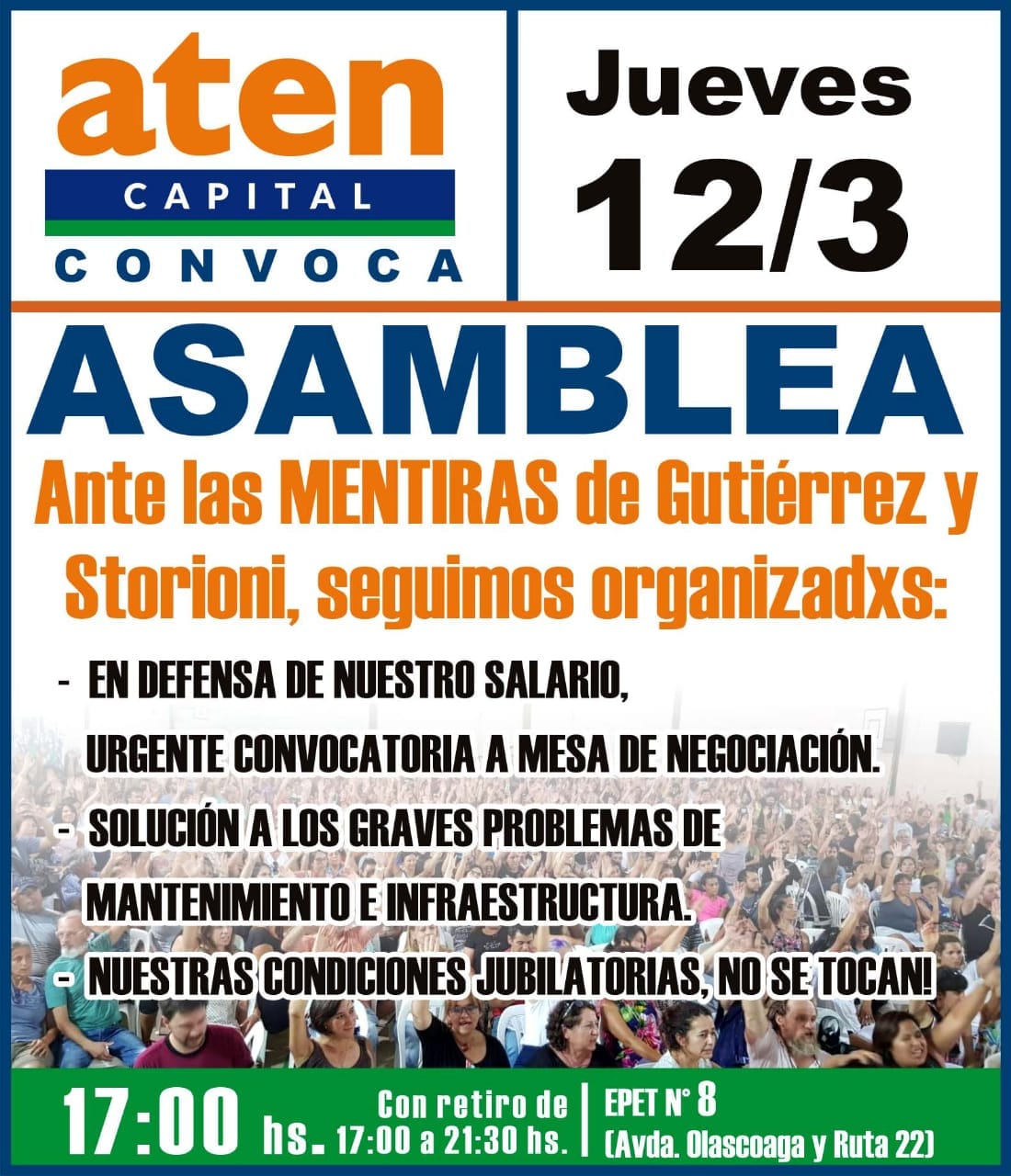 aten
CAPITAL
CONVOCA

Jueves
12/3

ASAMBLEA

Ante las MENTIRAS de Gutiérrez y Storioni, seguimos organizadxs:

- EN DEFENSA DE NUESTRO SALARIO, URGENTE CONVOCATORIA A MESA DE NEGOCIACIÓN.
- SOLUCIÓN A LOS GRAVES PROBLEMAS DE MANTENIMIENTO E INFRAESTRUCTURA.
- NUESTRAS CONDICIONES JUBILATORIAS, NO SE TOCAN!

17:00 hs. Con retiro de 17:00 a 21:30 hs. EPET N° 8 (Avda. Olascoaga y Ruta 22)